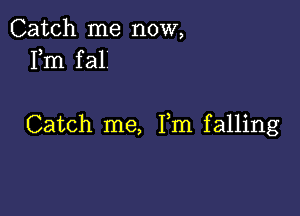 Catch me now,
I'm fal

Catch me, I'm falling